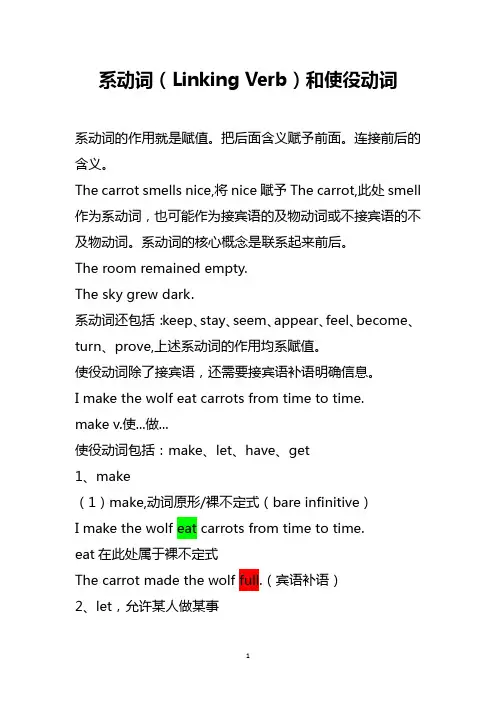 系动词（Linking Verb）和使役动词

系动词的作用就是赋值。把后面含义赋予前面。连接前后的含义。

The carrot smells nice,将 nice 赋予 The carrot,此处 smell 作为系动词，也可能作为接宾语的及物动词或不接宾语的不及物动词。系动词的核心概念是联系起来前后。

The room remained empty.

The sky grew dark.

系动词还包括 :keep、stay、seem、appear、feel、become、turn、prove,上述系动词的作用均系赋值。

使役动词除了接宾语，还需要接宾语补语明确信息。

I make the wolf eat carrots from time to time.

make v.使...做...

使役动词包括：make、let、have、get

1、make

（1）make,动词原形/裸不定式（bare infinitive）

I make the wolf eat carrots from time to time.

eat 在此处属于裸不定式

The carrot made the wolf full.（宾语补语）

2、let，允许某人做某事

1